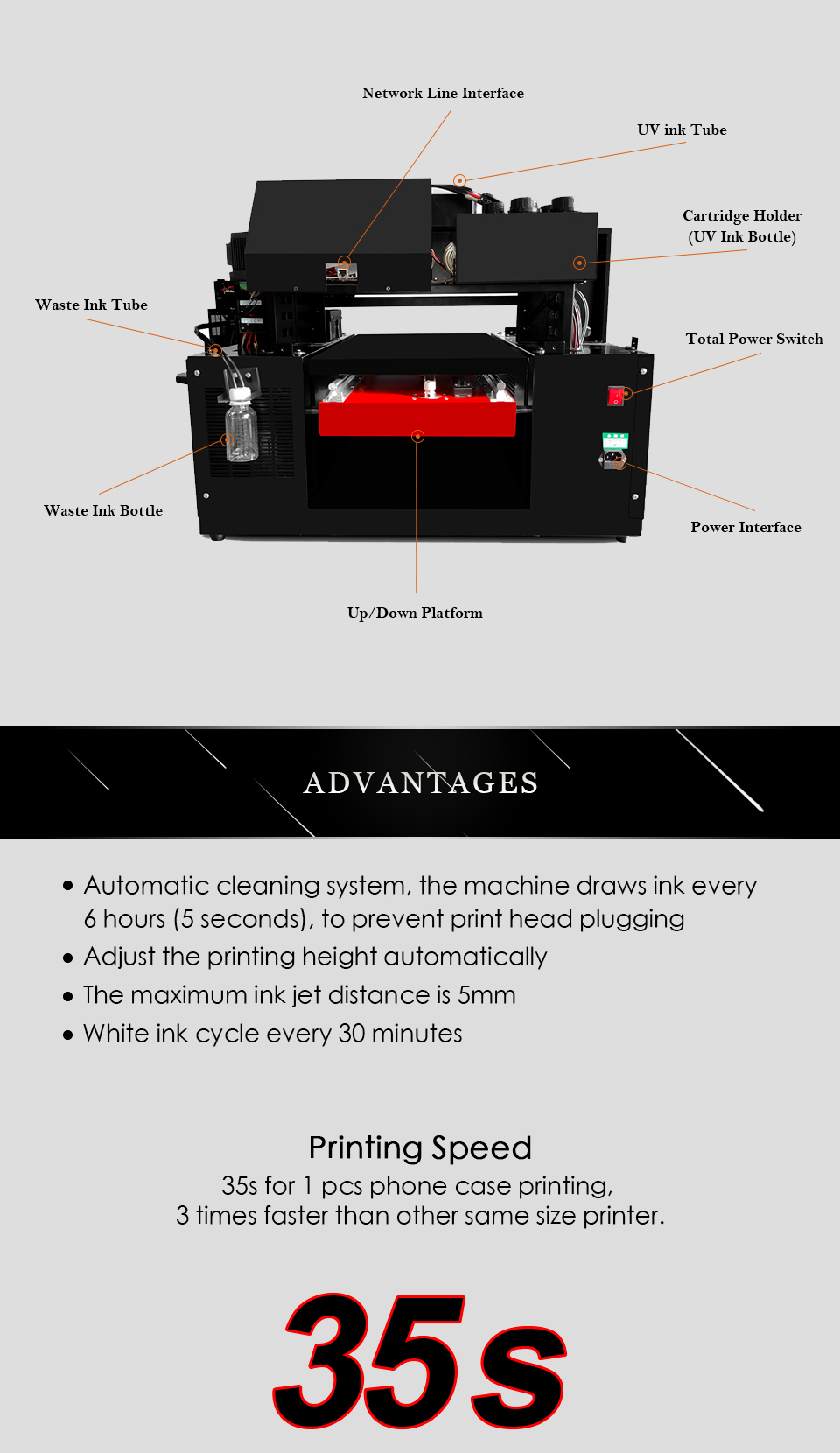 Network Line Interface

UV ink Tube

Cartridge Holder
(UV Ink Bottle)

Waste Ink Tube

Total Power Switch

Waste Ink Bottle

Power Interface

Up/Down Platform

ADVANTAGES

• Automatic cleaning system, the machine draws ink every 6 hours (5 seconds), to prevent print head plugging
• Adjust the printing height automatically
• The maximum ink jet distance is 5mm
• White ink cycle every 30 minutes

Printing Speed
35s for 1 pcs phone case printing,
3 times faster than other same size printer.

35s